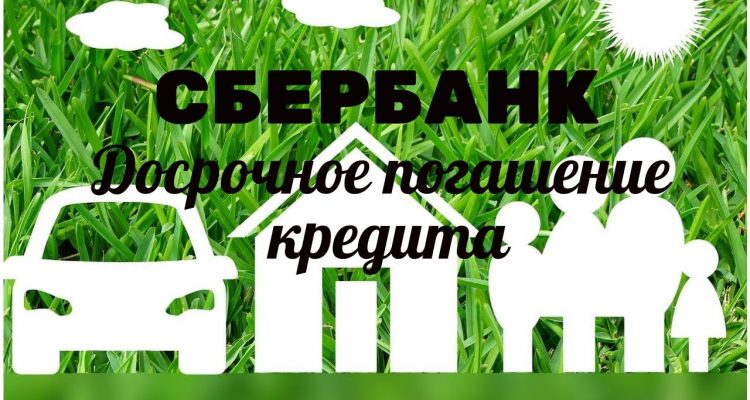 СБЕРБАНК

Досрочное погашение кредита